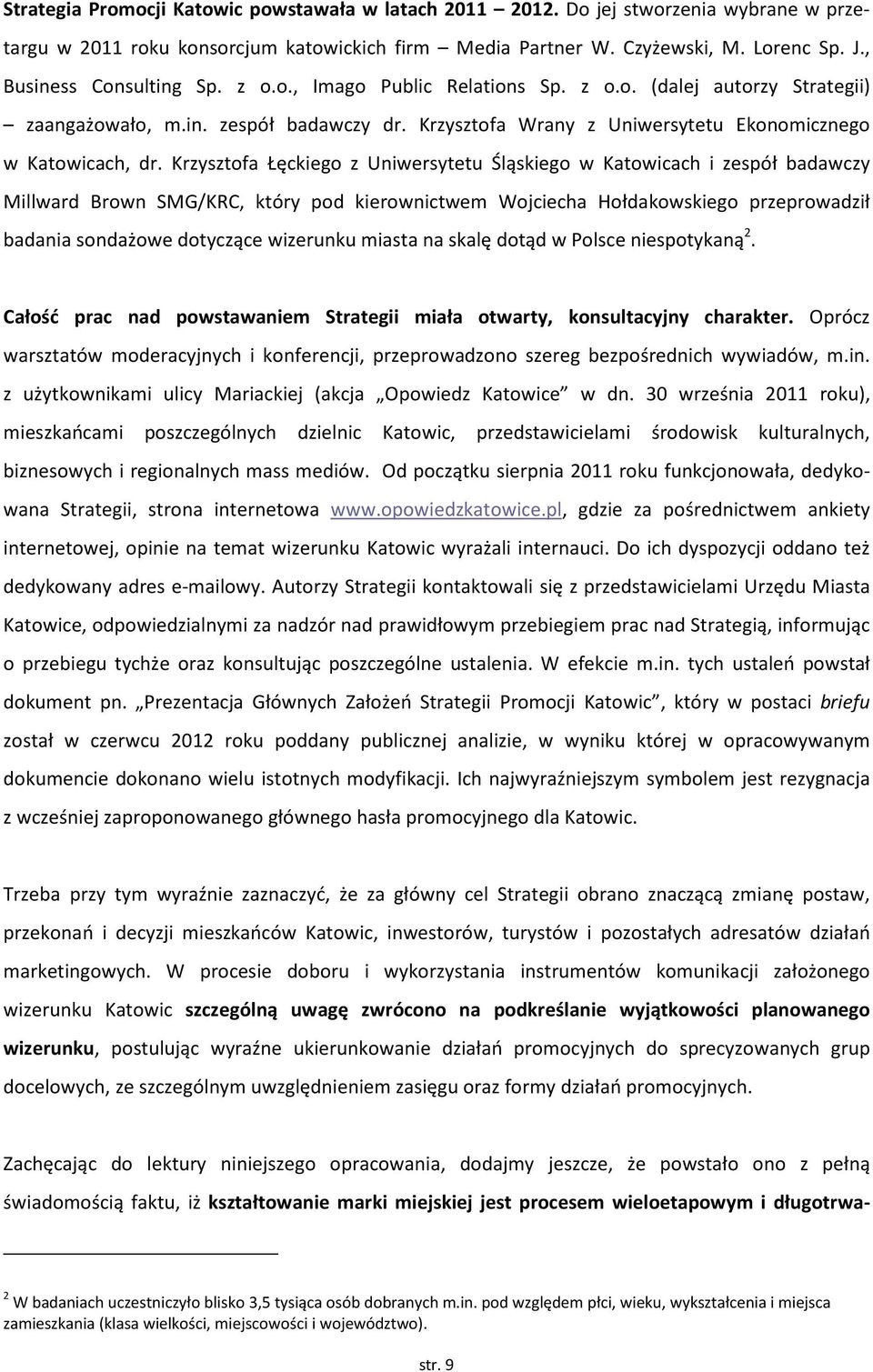 Strategia Promocji Katowic powstawała w latach 2011 – 2012. Do jej stworzenia wybrane w przetargu w 2011 roku konsorcjum katowickich firm – Media Partner W. Czyżewski, M. Lorenc Sp. J., Business Consulting Sp. z o.o., Imago Public Relations Sp. z o.o. (dalej autorzy Strategii) – zaangażowało, m.in. zespół badawczy dr. Krzysztofa Wrany z Uniwersytetu Ekonomicznego w Katowicach, dr. Krzysztofa Łęckiego z Uniwersytetu Śląskiego w Katowicach i zespół badawczy Millward Brown SMG/KRC, który pod kierownictwem Wojciecha Hołdakowskiego przeprowadził badania sondażowe dotyczące wizerunku miasta na skalę dotąd w Polsce niespotykaną$^2$.

Całość prac nad powstawaniem Strategii miała otwarty, konsultacyjny charakter. Oprócz warsztatów moderacyjnych i konferencji, przeprowadzono szereg bezpośrednich wywiadów, m.in. z użytkownikami ulicy Mariackiej (akcja „Opowiedz Katowice" w dn. 30 września 2011 roku), mieszkańcami poszczególnych dzielnic Katowic, przedstawicielami środowisk kulturalnych, biznesowych i regionalnych mass mediów. Od początku sierpnia 2011 roku funkcjonowała, dedykowana Strategii, strona internetowa www.opowiedzkatowice.pl, gdzie za pośrednictwem ankiety internetowej, opinie na temat wizerunku Katowic wyrażali internauci. Do ich dyspozycji oddano też dedykowany adres e-mailowy. Autorzy Strategii kontaktowali się z przedstawicielami Urzędu Miasta Katowice, odpowiedzialnymi za nadzór nad prawidłowym przebiegiem prac nad Strategią, informując o przebiegu tychże oraz konsultując poszczególne ustalenia. W efekcie m.in. tych ustaleń powstał dokument pn. „Prezentacja Głównych Założeń Strategii Promocji Katowic", który w postaci briefu został w czerwcu 2012 roku poddany publicznej analizie, w wyniku której w opracowywanym dokumencie dokonano wielu istotnych modyfikacji. Ich najwyraźniejszym symbolem jest rezygnacja z wcześniej zaproponowanego głównego hasła promocyjnego dla Katowic.

Trzeba przy tym wyraźnie zaznaczyć, że za główny cel Strategii obrano znaczącą zmianę postaw, przekonań i decyzji mieszkańców Katowic, inwestorów, turystów i pozostałych adresatów działań marketingowych. W procesie doboru i wykorzystania instrumentów komunikacji założonego wizerunku Katowic szczególną uwagę zwrócono na podkreślanie wyjątkowości planowanego wizerunku, postulując wyraźne ukierunkowanie działań promocyjnych do sprecyzowanych grup docelowych, ze szczególnym uwzględnieniem zasięgu oraz formy działań promocyjnych.

Zachęcając do lektury niniejszego opracowania, dodajmy jeszcze, że powstało ono z pełną świadomością faktu, iż kształtowanie marki miejskiej jest procesem wieloetapowym i długotrwa-

$^2$ W badaniach uczestniczyło blisko 3,5 tysiąca osób dobranych m.in. pod względem płci, wieku, wykształcenia i miejsca zamieszkania (klasa wielkości, miejscowości i województwo).

str. 9